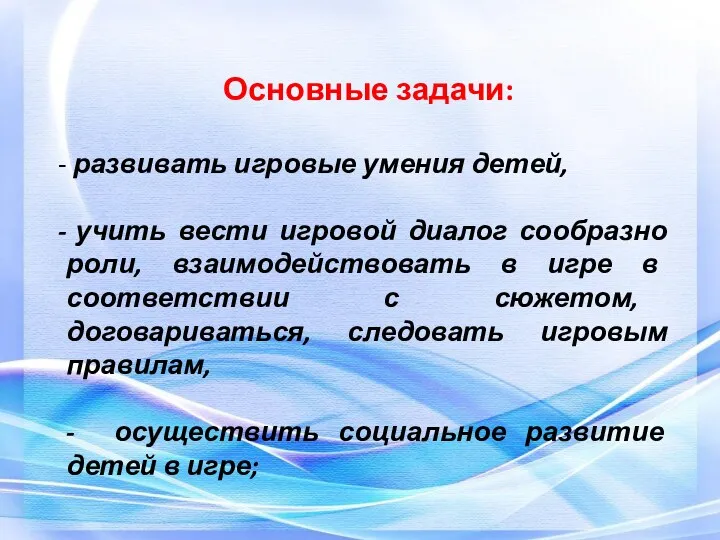 Основные задачи:

- развивать игровые умения детей,

- учить вести игровой диалог сообразно роли, взаимодействовать в игре в соответствии с сюжетом, договариваться, следовать игровым правилам,

- осуществить социальное развитие детей в игре;